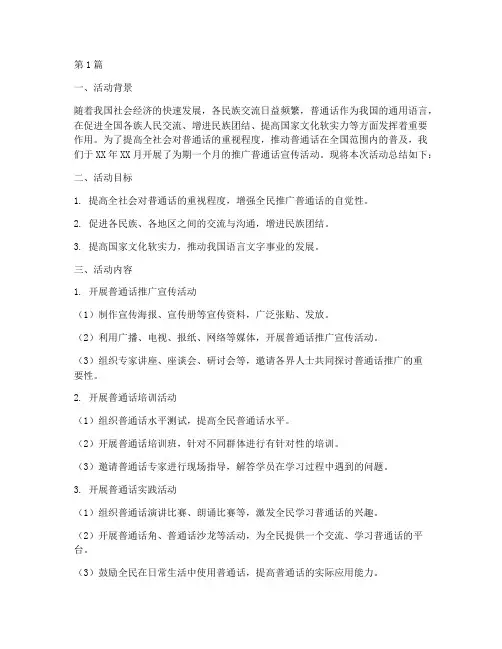 第1篇

一、活动背景

随着我国社会经济的快速发展，各民族交流日益频繁，普通话作为我国的通用语言，在促进全国各族人民交流、增进民族团结、提高国家文化软实力等方面发挥着重要作用。为了提高全社会对普通话的重视程度，推动普通话在全国范围内的普及，我们于XX年XX月开展了为期一个月的推广普通话宣传活动。现将本次活动总结如下：

二、活动目标

1. 提高全社会对普通话的重视程度，增强全民推广普通话的自觉性。

2. 促进各民族、各地区之间的交流与沟通，增进民族团结。

3. 提高国家文化软实力，推动我国语言文字事业的发展。

三、活动内容

1. 开展普通话推广宣传活动

（1）制作宣传海报、宣传册等宣传资料，广泛张贴、发放。

（2）利用广播、电视、报纸、网络等媒体，开展普通话推广宣传活动。

（3）组织专家讲座、座谈会、研讨会等，邀请各界人士共同探讨普通话推广的重要性。

2. 开展普通话培训活动

（1）组织普通话水平测试，提高全民普通话水平。

（2）开展普通话培训班，针对不同群体进行有针对性的培训。

（3）邀请普通话专家进行现场指导，解答学员在学习过程中遇到的问题。

3. 开展普通话实践活动

（1）组织普通话演讲比赛、朗诵比赛等，激发全民学习普通话的兴趣。

（2）开展普通话角、普通话沙龙等活动，为全民提供一个交流、学习普通话的平台。

（3）鼓励全民在日常生活中使用普通话，提高普通话的实际应用能力。